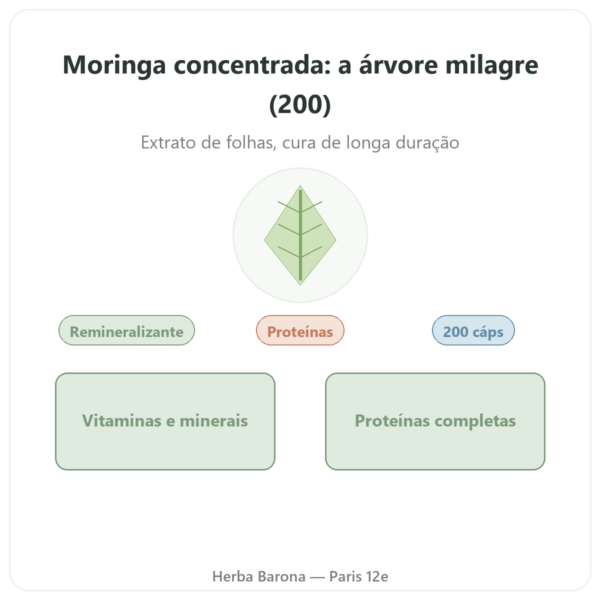 Moringa concentrada: a árvore milagre (200)

Extrato de folhas, cura de longa duração

Remineralizante

Proteínas

200 cáps

Vitaminas e minerais

Proteínas completas

Herba Barona — Paris 12e